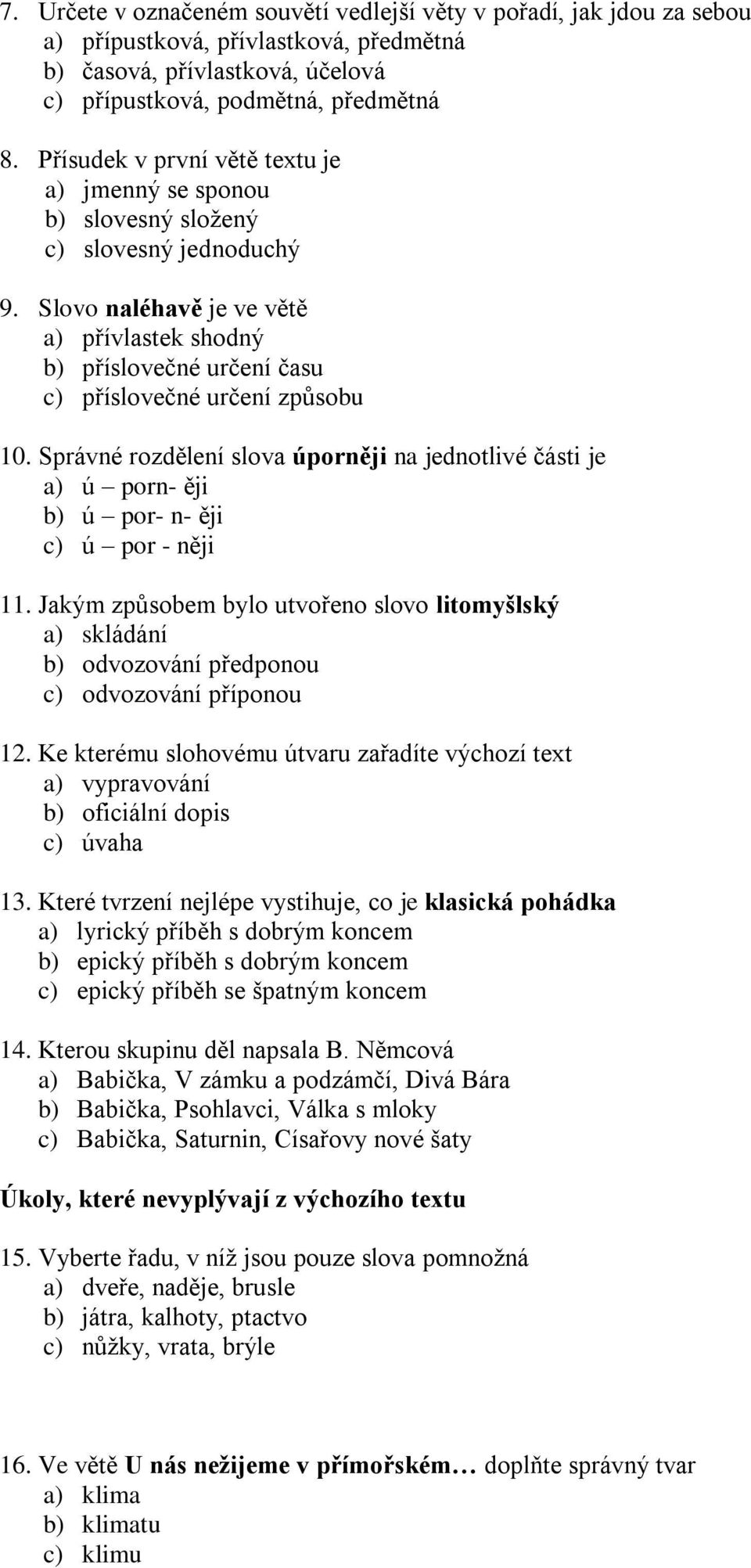 7. Určete v označeném souvětí vedlejší věty v pořadí, jak jdou za sebou
a) přípustková, přívlastková, předmětná
b) časová, přívlastková, účelová
c) přípustková, podmětná, předmětná

8. Přísudek v první větě textu je
a) jmenný se sponou
b) slovesný složený
c) slovesný jednoduchý

9. Slovo naléhavě je ve větě
a) přívlastek shodný
b) příslovečné určení času
c) příslovečné určení způsobu

10. Správné rozdělení slova úporněji na jednotlivé části je
a) ú – porn- ěji
b) ú – por- n- ěji
c) ú – por - něji

11. Jakým způsobem bylo utvořeno slovo litomyšlský
a) skládání
b) odvozování předponou
c) odvozování příponou

12. Ke kterému slohovému útvaru zařadíte výchozí text
a) vypravování
b) oficiální dopis
c) úvaha

13. Které tvrzení nejlépe vystihuje, co je klasická pohádka
a) lyrický příběh s dobrým koncem
b) epický příběh s dobrým koncem
c) epický příběh se špatným koncem

14. Kterou skupinu děl napsala B. Němcová
a) Babička, V zámku a podzámčí, Divá Bára
b) Babička, Psohlavci, Válka s mloky
c) Babička, Saturnin, Císařovy nové šaty

Úkoly, které nevyplývají z výchozího textu

15. Vyberte řadu, v níž jsou pouze slova pomnožná
a) dveře, naděje, brusle
b) játra, kalhoty, ptactvo
c) nůžky, vrata, brýle

16. Ve větě U nás nežijeme v přímořském… doplňte správný tvar
a) klima
b) klimatu
c) klimu